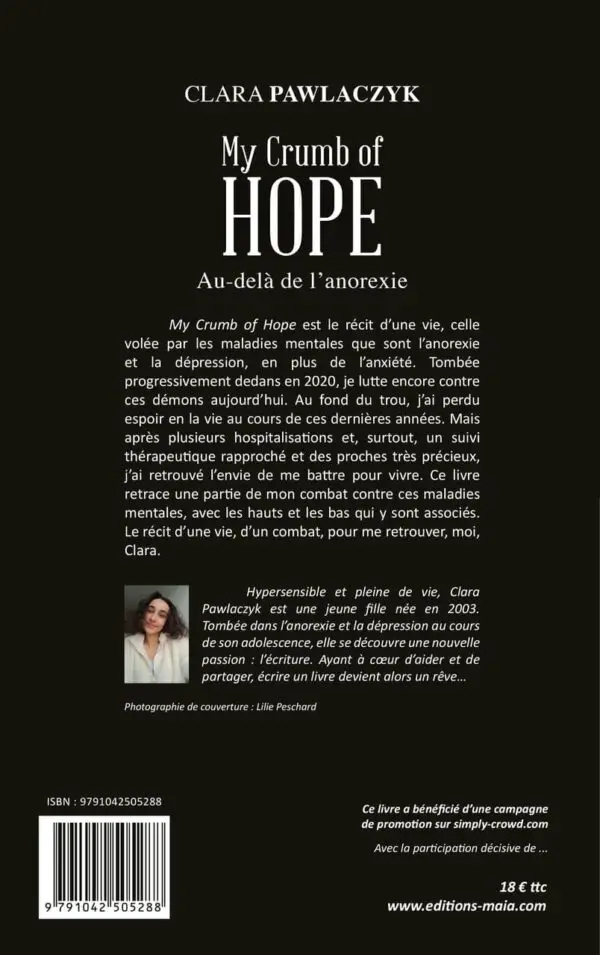 CLARA PAWLACZYK

My Crumb of
HOPE

Au-delà de l'anorexie

My Crumb of Hope est le récit d'une vie, celle volée par les maladies mentales que sont l'anorexie et la dépression, en plus de l'anxiété. Tombée progressivement dedans en 2020, je lutte encore contre ces démons aujourd'hui. Au fond du trou, j'ai perdu espoir en la vie au cours de ces dernières années. Mais après plusieurs hospitalisations et, surtout, un suivi thérapeutique rapproché et des proches très précieux, j'ai retrouvé l'envie de me battre pour vivre. Ce livre retrace une partie de mon combat contre ces maladies mentales, avec les hauts et les bas qui y sont associés. Le récit d'une vie, d'un combat, pour me retrouver, moi, Clara.

Hypersensible et pleine de vie, Clara Pawlaczyk est une jeune fille née en 2003. Tombée dans l'anorexie et la dépression au cours de son adolescence, elle se découvre une nouvelle passion : l'écriture. Ayant à cœur d'aider et de partager, écrire un livre devient alors un rêve...

Photographie de couverture : Lilie Peschard

ISBN : 9791042505288

9 791042 505288

Ce livre a bénéficié d'une campagne de promotion sur simply-crowd.com

Avec la participation décisive de ...

18 € ttc
www.editions-maia.com